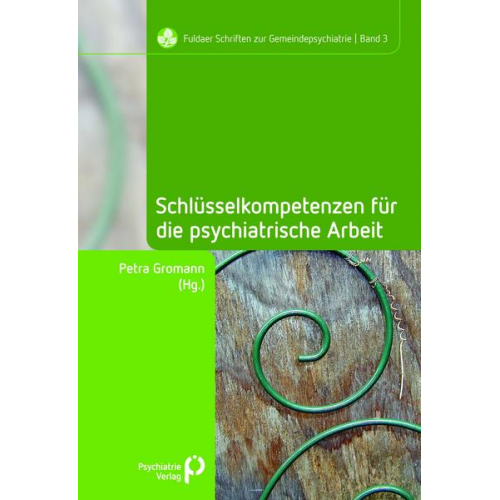 Fuldaer Schriften zur Gemeindepsychiatrie | Band 3

Schlüsselkompetenzen für die psychiatrische Arbeit

Petra Gromann (Hg.)

Psychiatrie Verlag